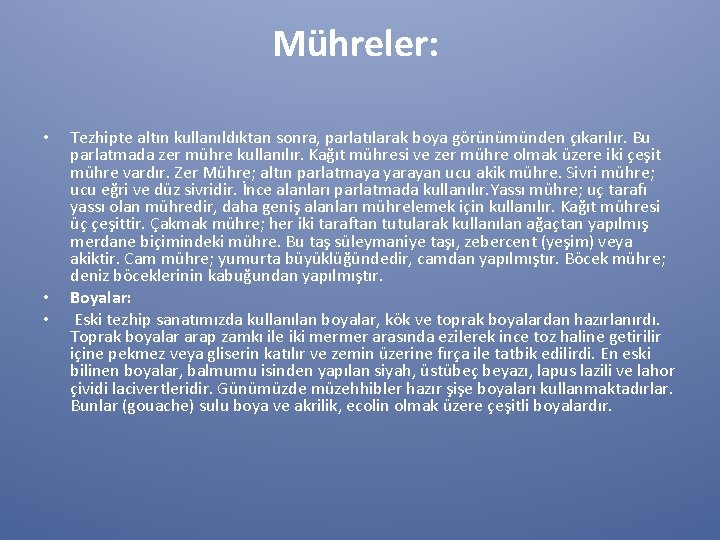 Mühreler:

• Tezhipte altın kullanıldıktan sonra, parlatılarak boya görünümünden çıkarılır. Bu parlatmada zer mühre kullanılır. Kağıt mühresi ve zer mühre olmak üzere iki çeşit mühre vardır. Zer Mühre; altın parlatmaya yarayan ucu akik mühre. Sivri mühre; ucu eğri ve düz sivridir. İnce alanları parlatmada kullanılır.Yassı mühre; uç tarafı yassı olan mühredir, daha geniş alanları mührelemek için kullanılır. Kağıt mühresi üç çeşittir. Çakmak mühre; her iki taraftan tutularak kullanılan ağaçtan yapılmış merdane biçimindeki mühre. Bu taş süleymaniye taşı, zebercent (yeşim) veya akiktir. Cam mühre; yumurta büyüklüğündedir, camdan yapılmıştır. Böcek mühre; deniz böceklerinin kabuğundan yapılmıştır.
• Boyalar:
• Eski tezhip sanatımızda kullanılan boyalar, kök ve toprak boyalardan hazırlanırdı. Toprak boyalar arap zamkı ile iki mermer arasında ezilerek ince toz haline getirilir içine pekmez veya gliserin katılır ve zemin üzerine fırça ile tatbik edilirdi. En eski bilinen boyalar, balmumu isinden yapılan siyah, üstübeç beyazı, lapus lazili ve lahor çividi lacivertleridir. Günümüzde müzehhibler hazır şişe boyaları kullanmaktadırlar. Bunlar (gouache) sulu boya ve akrilik, ecolin olmak üzere çeşitli boyalardır.